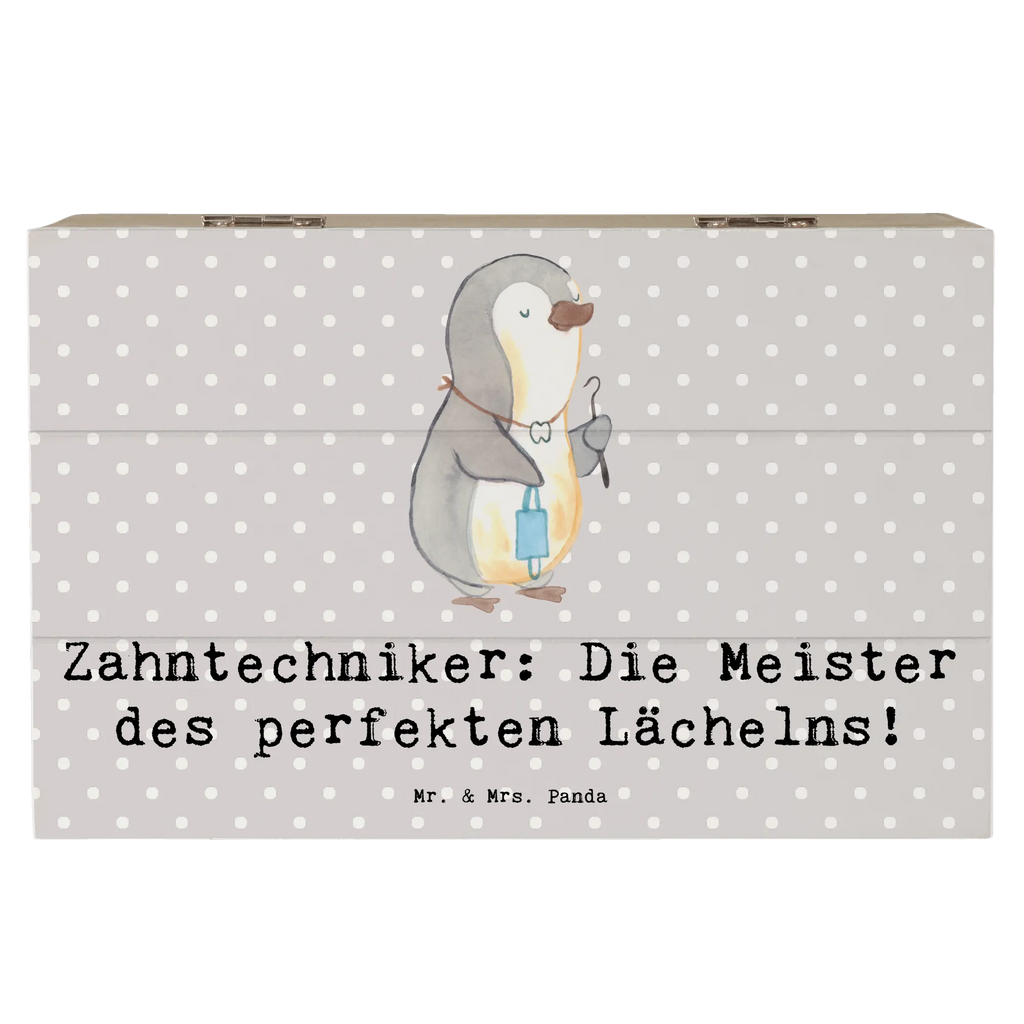 Zahntechniker: Die Meister des perfekten Lächelns!

Mr. & Mrs. Panda